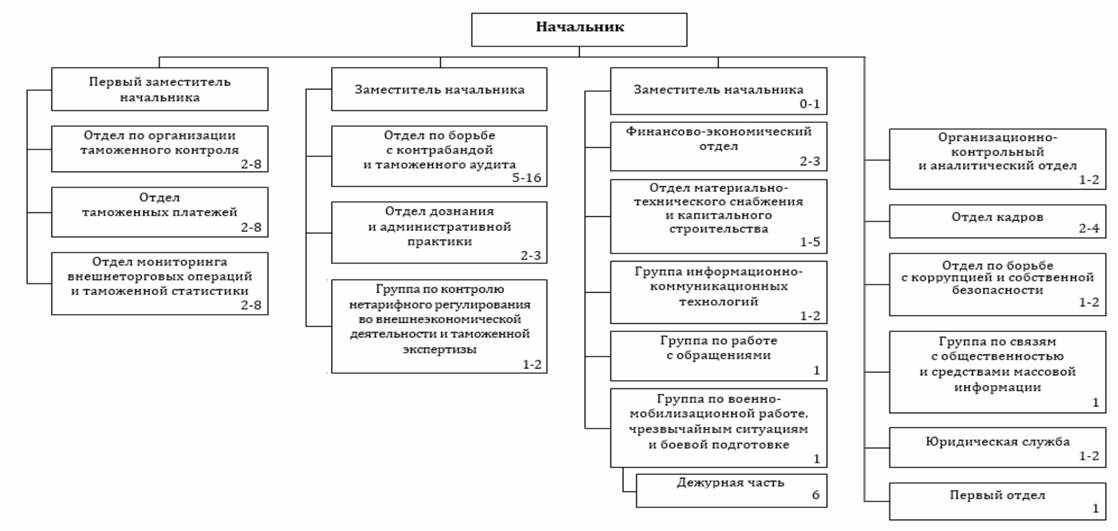 Начальник

Первый заместитель начальника

Отдел по организации таможенного контроля 2-8

Отдел таможенных платежей 2-8

Отдел мониторинга внешнеторговых операций и таможенной статистики 2-8

Заместитель начальника

Отдел по борьбе с контрабандой и таможенного аудита 5-16

Отдел дознания и административной практики 2-3

Группа по контролю нетарифного регулирования во внешнеэкономической деятельности и таможенной экспертизы 1-2

Заместитель начальника 0-1

Финансово-экономический отдел 2-3

Отдел материально-технического снабжения и капитального строительства 1-5

Группа информационно-коммуникационных технологий 1-2

Группа по работе с обращениями 1

Группа по военно-мобилизационной работе, чрезвычайным ситуациям и боевой подготовке 1

Дежурная часть 6

Организационно-контрольный и аналитический отдел 1-2

Отдел кадров 2-4

Отдел по борьбе с коррупцией и собственной безопасности 1-2

Группа по связям с общественностью и средствами массовой информации 1

Юридическая служба 1-2

Первый отдел 1